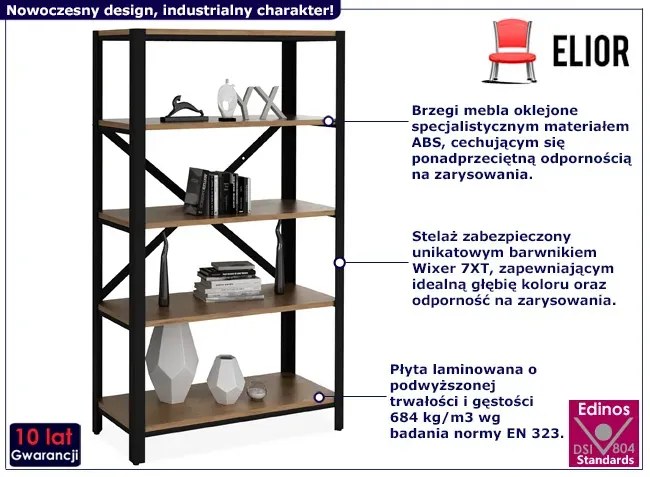 Nowoczesny design, industrialny charakter!

ELIOR

Brzegi mebla oklejone specjalistycznym materiałem ABS, cechującym się ponadprzeciętną odpornością na zarysowania.

Stelaż zabezpieczony unikatowym barwnikiem Wixer 7XT, zapewniającym idealną głębię koloru oraz odporność na zarysowania.

Płyta laminowana o podwyższonej trwałości i gęstości 684 kg/m3 wg badania normy EN 323.

10 lat
Gwarancji

Edinos
DSI 804
Standards